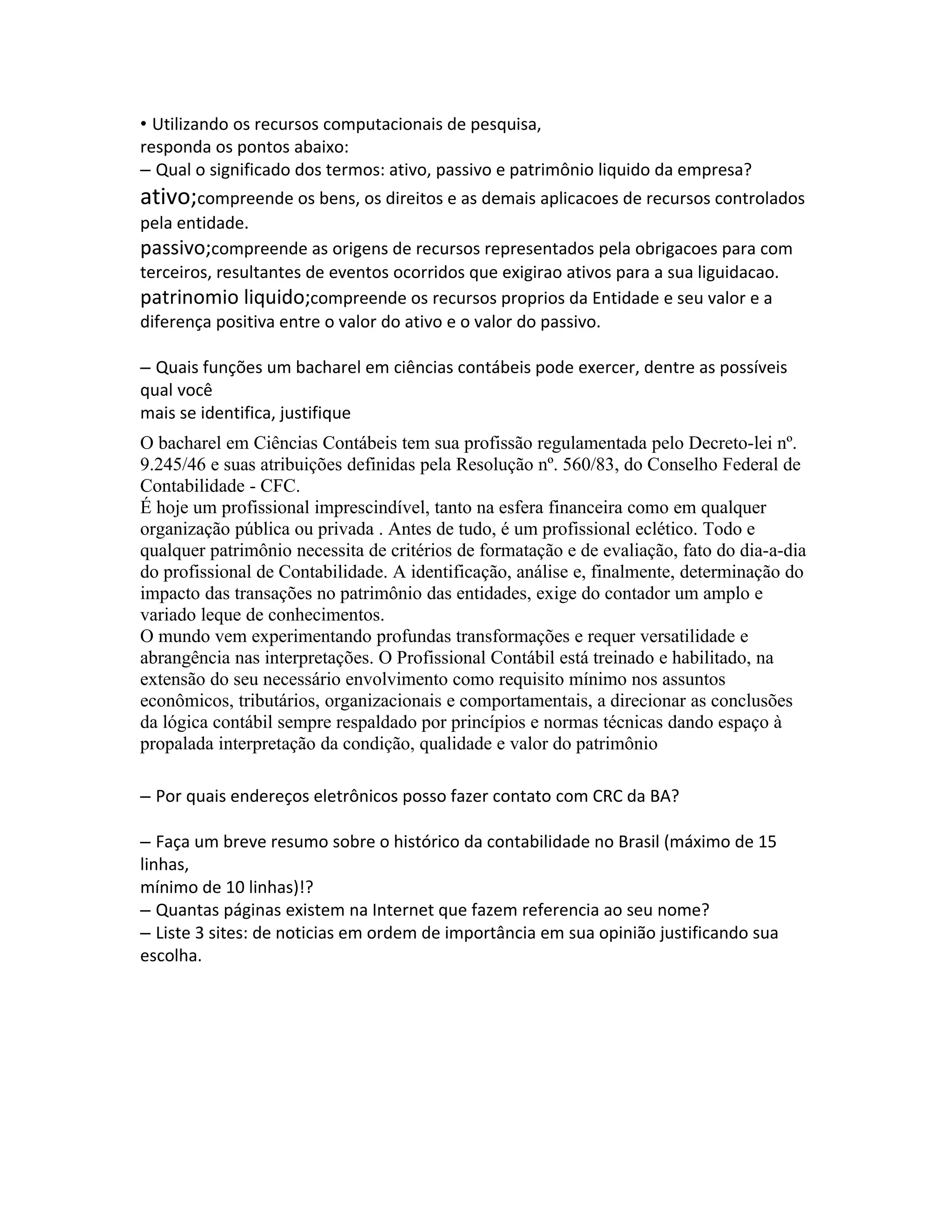 • Utilizando os recursos computacionais de pesquisa,
responda os pontos abaixo:
– Qual o significado dos termos: ativo, passivo e patrimônio liquido da empresa?
ativo;compreende os bens, os direitos e as demais aplicacoes de recursos controlados pela entidade.
passivo;compreende as origens de recursos representados pela obrigacoes para com terceiros, resultantes de eventos ocorridos que exigirao ativos para a sua liguidacao.
patrinomio liquido;compreende os recursos proprios da Entidade e seu valor e a diferença positiva entre o valor do ativo e o valor do passivo.

– Quais funções um bacharel em ciências contábeis pode exercer, dentre as possíveis qual você
mais se identifica, justifique

O bacharel em Ciências Contábeis tem sua profissão regulamentada pelo Decreto-lei nº. 9.245/46 e suas atribuições definidas pela Resolução nº. 560/83, do Conselho Federal de Contabilidade - CFC.
É hoje um profissional imprescindível, tanto na esfera financeira como em qualquer organização pública ou privada . Antes de tudo, é um profissional eclético. Todo e qualquer patrimônio necessita de critérios de formatação e de evaliação, fato do dia-a-dia do profissional de Contabilidade. A identificação, análise e, finalmente, determinação do impacto das transações no patrimônio das entidades, exige do contador um amplo e variado leque de conhecimentos.
O mundo vem experimentando profundas transformações e requer versatilidade e abrangência nas interpretações. O Profissional Contábil está treinado e habilitado, na extensão do seu necessário envolvimento como requisito mínimo nos assuntos econômicos, tributários, organizacionais e comportamentais, a direcionar as conclusões da lógica contábil sempre respaldado por princípios e normas técnicas dando espaço à propalada interpretação da condição, qualidade e valor do patrimônio

– Por quais endereços eletrônicos posso fazer contato com CRC da BA?

– Faça um breve resumo sobre o histórico da contabilidade no Brasil (máximo de 15 linhas,
mínimo de 10 linhas)!?
– Quantas páginas existem na Internet que fazem referencia ao seu nome?
– Liste 3 sites: de noticias em ordem de importância em sua opinião justificando sua escolha.